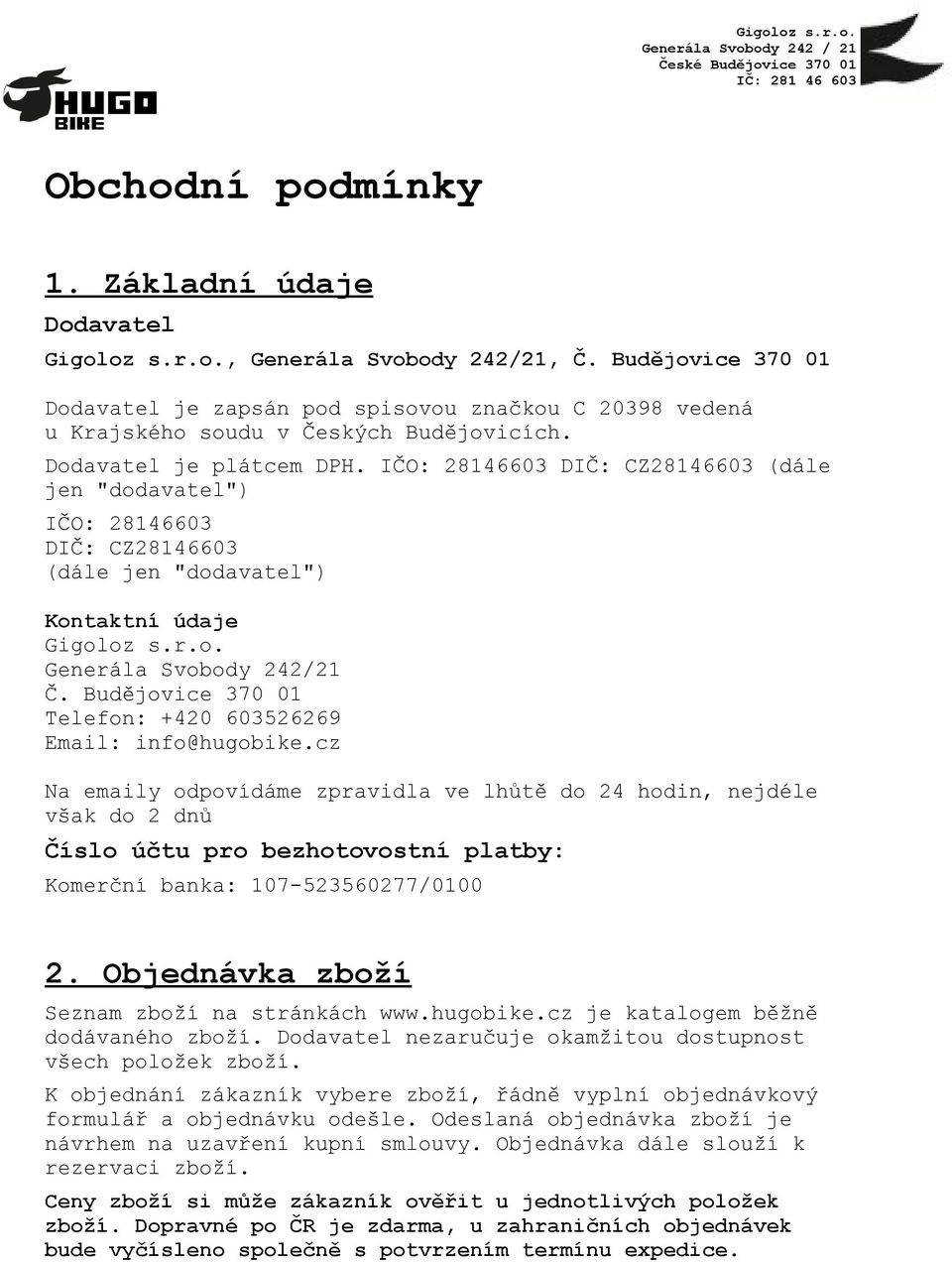 Gigoloz s.r.o.
Generála Svobody 242 / 21
České Budějovice 370 01
IČ: 281 46 603

HUGO
BIKE

Obchodní podmínky

1. Základní údaje

Dodavatel

Gigoloz s.r.o., Generála Svobody 242/21, Č. Budějovice 370 01

Dodavatel je zapsán pod spisovou značkou C 20398 vedená u Krajského soudu v Českých Budějovicích.

Dodavatel je plátcem DPH. IČO: 28146603 DIČ: CZ28146603 (dále jen "dodavatel")

IČO: 28146603
DIČ: CZ28146603
(dále jen "dodavatel")

Kontaktní údaje
Gigoloz s.r.o.
Generála Svobody 242/21
Č. Budějovice 370 01
Telefon: +420 603526269
Email: info@hugobike.cz

Na emaily odpovídáme zpravidla ve lhůtě do 24 hodin, nejdéle však do 2 dnů

Číslo účtu pro bezhotovostní platby:

Komerční banka: 107-523560277/0100

2. Objednávka zboží

Seznam zboží na stránkách www.hugobike.cz je katalogem běžně dodávaného zboží. Dodavatel nezaručuje okamžitou dostupnost všech položek zboží.

K objednání zákazník vybere zboží, řádně vyplní objednávkový formulář a objednávku odešle. Odeslaná objednávka zboží je návrhem na uzavření kupní smlouvy. Objednávka dále slouží k rezervaci zboží.

Ceny zboží si může zákazník ověřit u jednotlivých položek zboží. Dopravné po ČR je zdarma, u zahraničních objednávek bude vyčísleno společně s potvrzením termínu expedice.